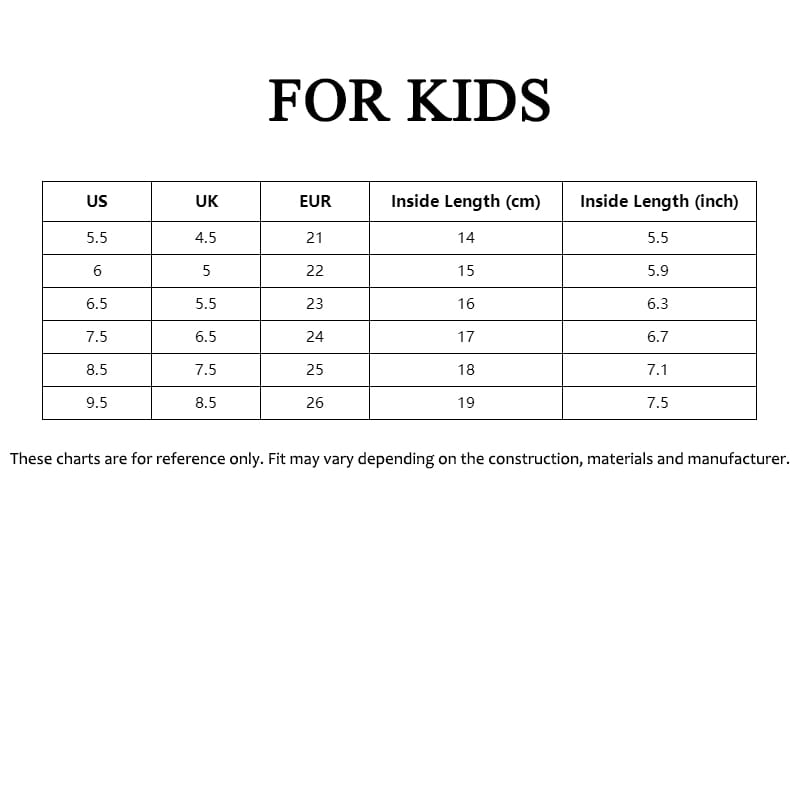 FOR KIDS

| US | UK | EUR | Inside Length (cm) | Inside Length (inch) |
|---|---|---|---|---|
| 5.5 | 4.5 | 21 | 14 | 5.5 |
| 6 | 5 | 22 | 15 | 5.9 |
| 6.5 | 5.5 | 23 | 16 | 6.3 |
| 7.5 | 6.5 | 24 | 17 | 6.7 |
| 8.5 | 7.5 | 25 | 18 | 7.1 |
| 9.5 | 8.5 | 26 | 19 | 7.5 |

These charts are for reference only. Fit may vary depending on the construction, materials and manufacturer.